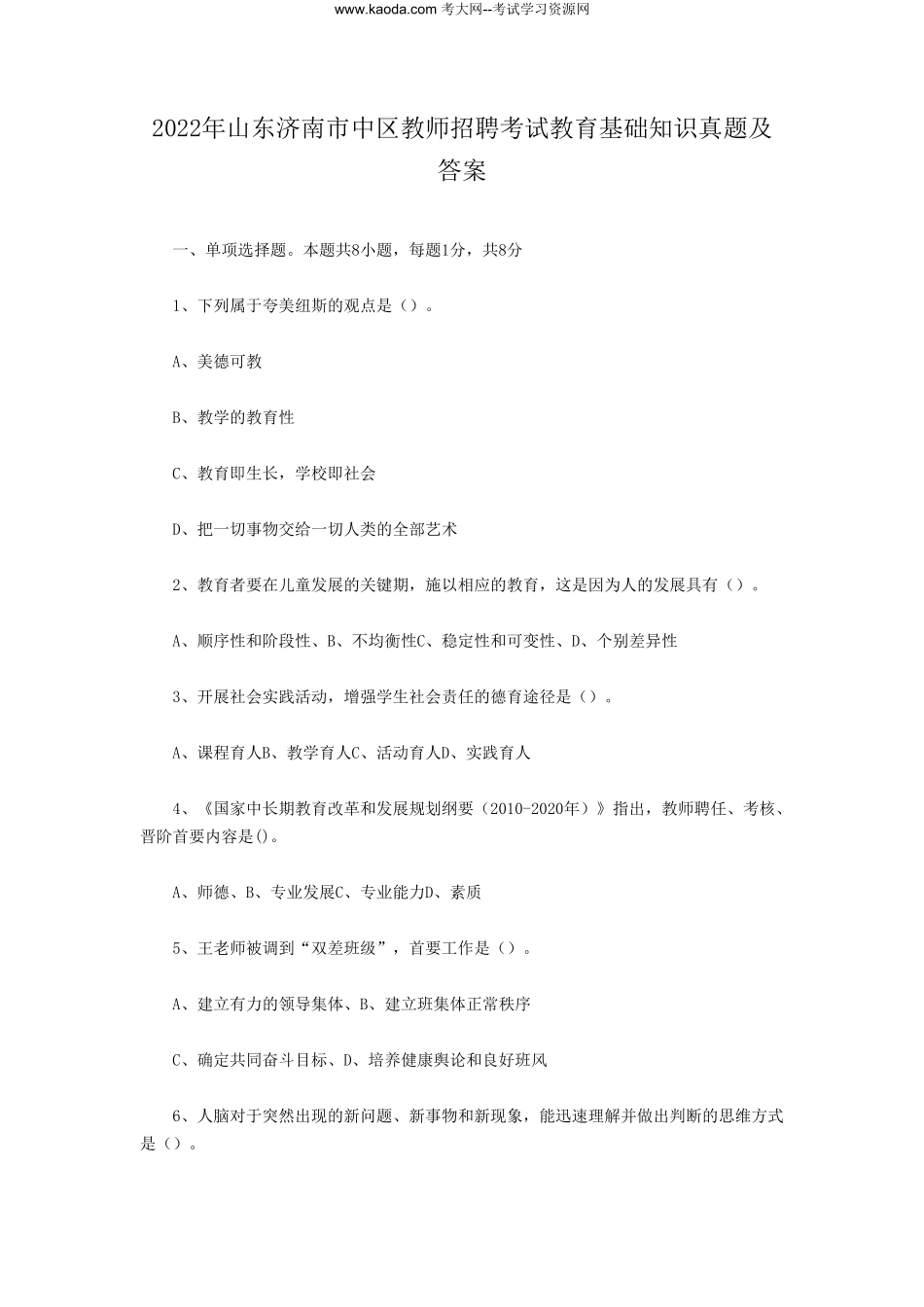 www.kaoda.com 考大网--考试学习资源网

2022年山东济南市中区教师招聘考试教育基础知识真题及答案

一、单项选择题。本题共8小题，每题1分，共8分

1、下列属于夸美纽斯的观点是（）。

A、美德可教

B、教学的教育性

C、教育即生长，学校即社会

D、把一切事物交给一切人类的全部艺术

2、教育者要在儿童发展的关键期，施以相应的教育，这是因为人的发展具有（）。

A、顺序性和阶段性、B、不均衡性C、稳定性和可变性、D、个别差异性

3、开展社会实践活动，增强学生社会责任的德育途径是（）。

A、课程育人B、教学育人C、活动育人D、实践育人

4、《国家中长期教育改革和发展规划纲要（2010-2020年）》指出，教师聘任、考核、晋阶首要内容是()。

A、师德、B、专业发展C、专业能力D、素质

5、王老师被调到“双差班级”，首要工作是（）。

A、建立有力的领导集体、B、建立班集体正常秩序

C、确定共同奋斗目标、D、培养健康舆论和良好班风

6、人脑对于突然出现的新问题、新事物和新现象，能迅速理解并做出判断的思维方式是（）。